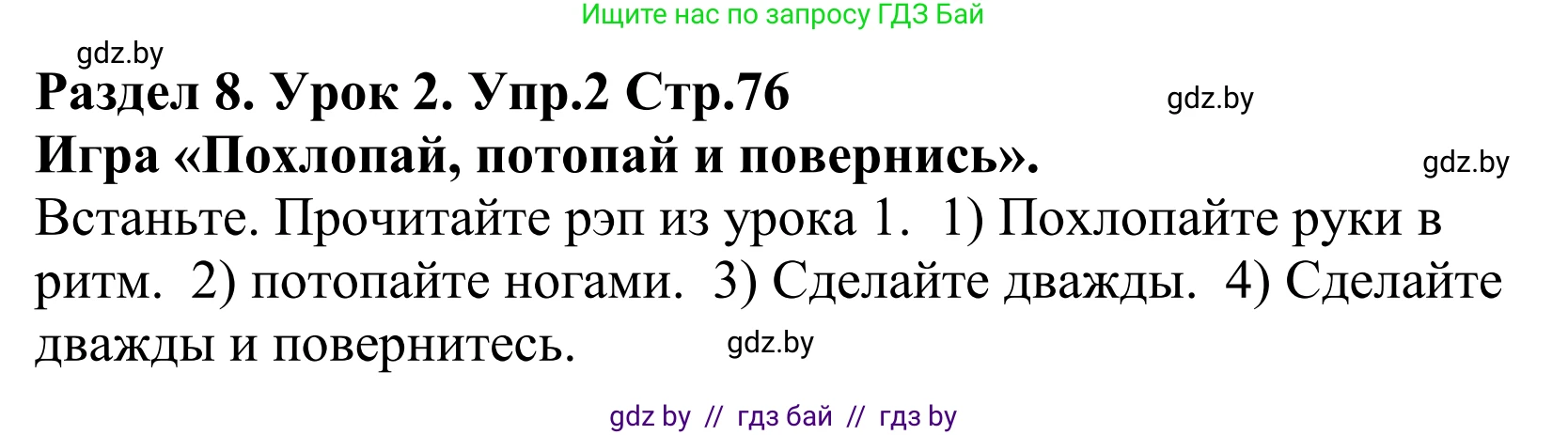 Ищите нас по запросу ГДЗ Бай

gdz.by

Раздел 8. Урок 2. Упр.2 Стр.76

gdz.by

Игра «Похлопай, потопай и повернись».

gdz.by

Встаньте. Прочитайте рэп из урока 1. 1) Похлопайте руки в ритм. 2) потопайте ногами. 3) Сделайте дважды. 4) Сделайте дважды и повернитесь.

gdz.by

gdz by // гдз бай // гдз by